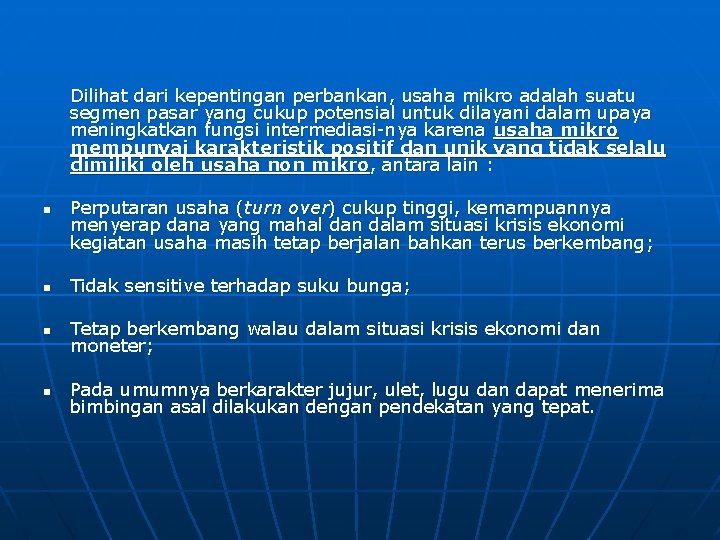 Dilihat dari kepentingan perbankan, usaha mikro adalah suatu segmen pasar yang cukup potensial untuk dilayani dalam upaya meningkatkan fungsi intermediasi-nya karena usaha mikro mempunyai karakteristik positif dan unik yang tidak selalu dimiliki oleh usaha non mikro, antara lain :

• Perputaran usaha (turn over) cukup tinggi, kemampuannya menyerap dana yang mahal dan dalam situasi krisis ekonomi kegiatan usaha masih tetap berjalan bahkan terus berkembang;

• Tidak sensitive terhadap suku bunga;

• Tetap berkembang walau dalam situasi krisis ekonomi dan moneter;

• Pada umumnya berkarakter jujur, ulet, lugu dan dapat menerima bimbingan asal dilakukan dengan pendekatan yang tepat.